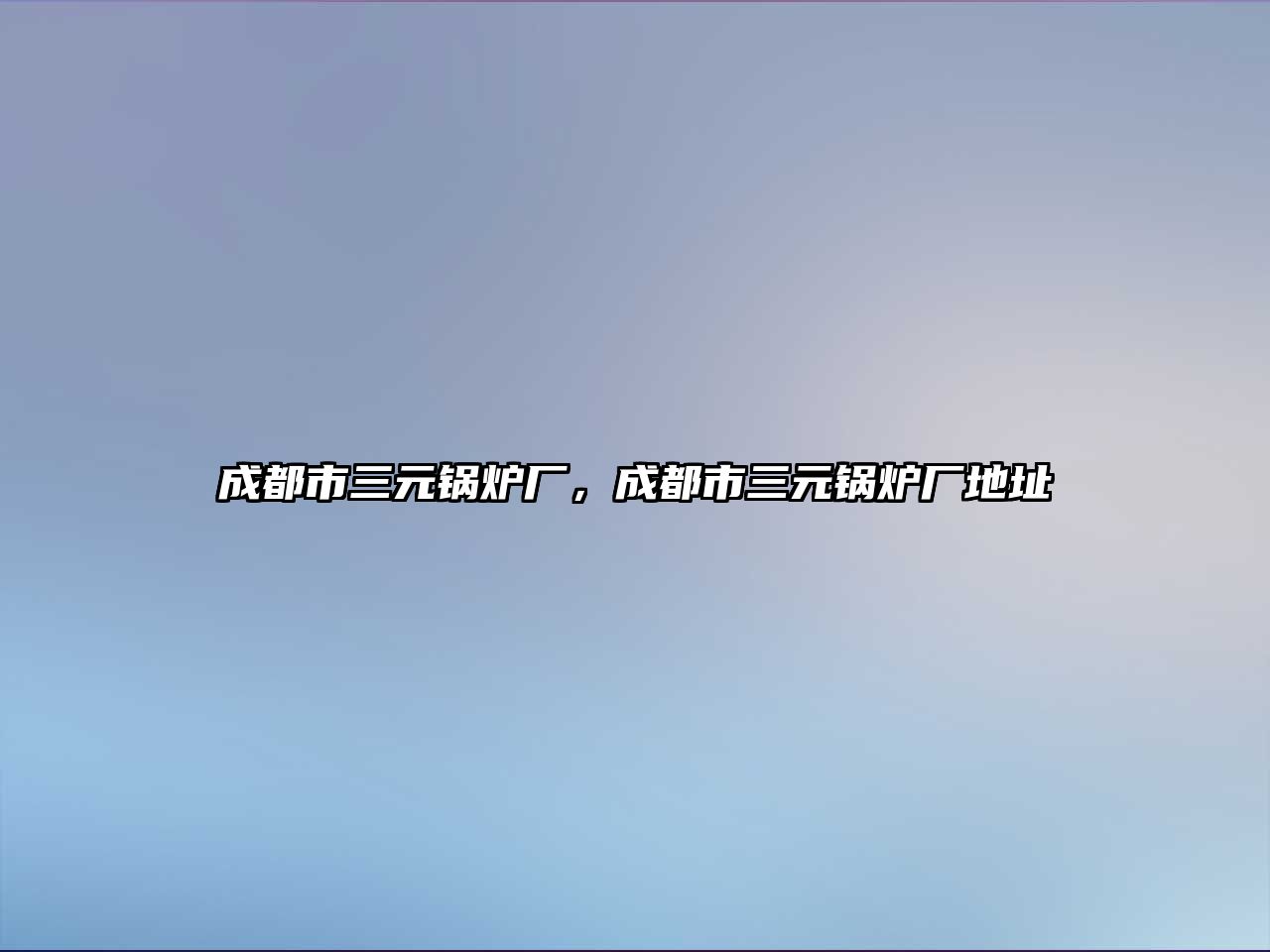 成都市三元锅炉厂，成都市三元锅炉厂地址